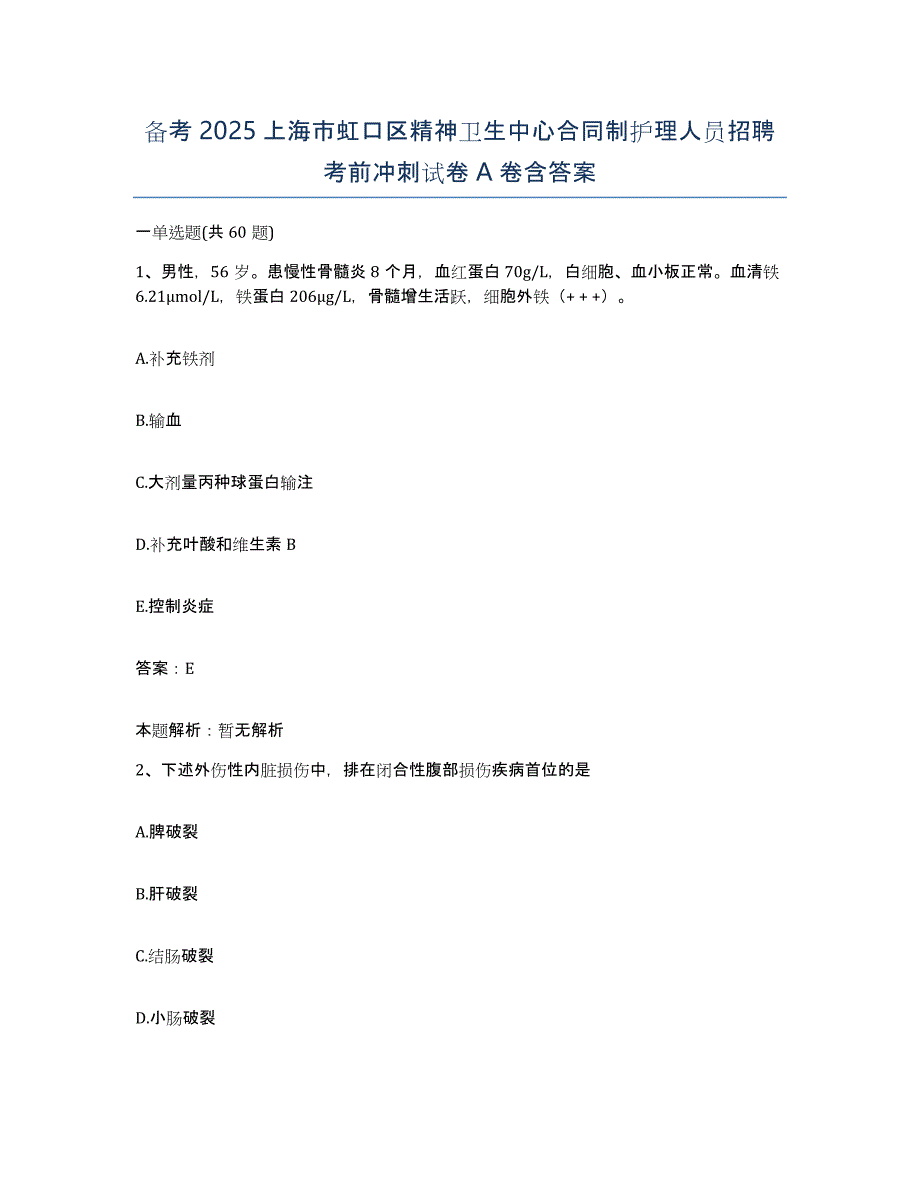 备考2025上海市虹口区精神卫生中心合同制护理人员招聘考前冲刺试卷A卷含答案

一单选题(共60题)

1、男性，56岁。患慢性骨髓炎8个月，血红蛋白70g/L，白细胞、血小板正常。血清铁6.21μmol/L，铁蛋白206μg/L，骨髓增生活跃，细胞外铁（+++）。

A.补充铁剂

B.输血

C.大剂量丙种球蛋白输注

D.补充叶酸和维生素B

E.控制炎症

答案：E

本题解析：暂无解析

2、下述外伤性内脏损伤中，排在闭合性腹部损伤疾病首位的是

A.脾破裂

B.肝破裂

C.结肠破裂

D.小肠破裂